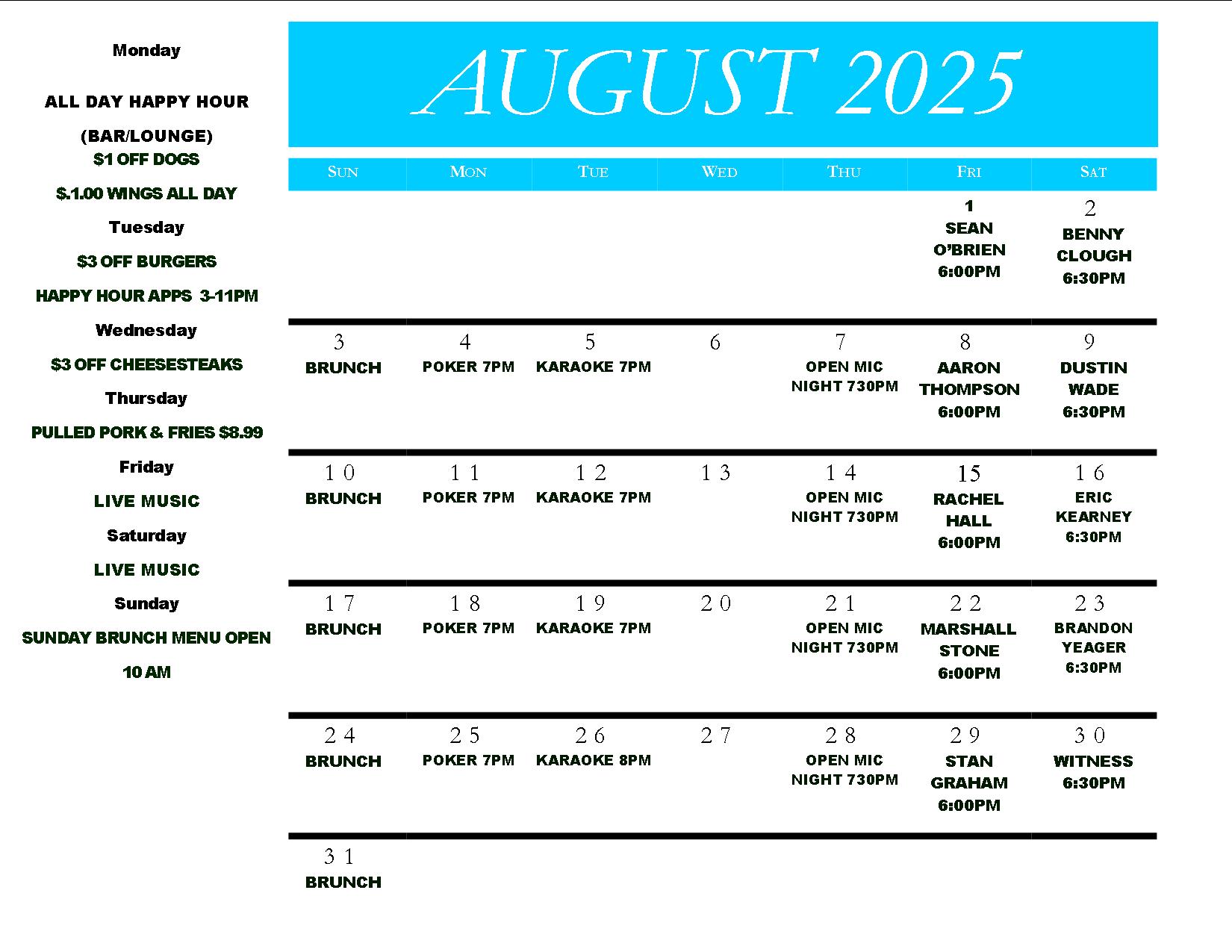 Monday

ALL DAY HAPPY HOUR

(BAR/LOUNGE)

$1 OFF DOGS

$.1.00 WINGS ALL DAY

Tuesday

$3 OFF BURGERS

HAPPY HOUR APPS 3-11PM

Wednesday

$3 OFF CHEESESTEAKS

Thursday

PULLED PORK & FRIES $8.99

Friday

LIVE MUSIC

Saturday

LIVE MUSIC

Sunday

SUNDAY BRUNCH MENU OPEN

10 AM

AUGUST 2025

| SUN | MON | TUE | WED | THU | FRI | SAT |
|---|---|---|---|---|---|---|
| | | | | | 1 SEAN O'BRIEN 6:00PM | 2 BENNY CLOUGH 6:30PM |
| 3 BRUNCH | 4 POKER 7PM | 5 KARAOKE 7PM | 6 | 7 OPEN MIC NIGHT 730PM | 8 AARON THOMPSON 6:00PM | 9 DUSTIN WADE 6:30PM |
| 10 BRUNCH | 11 POKER 7PM | 12 KARAOKE 7PM | 13 | 14 OPEN MIC NIGHT 730PM | 15 RACHEL HALL 6:00PM | 16 ERIC KEARNEY 6:30PM |
| 17 BRUNCH | 18 POKER 7PM | 19 KARAOKE 7PM | 20 | 21 OPEN MIC NIGHT 730PM | 22 MARSHALL STONE 6:00PM | 23 BRANDON YEAGER 6:30PM |
| 24 BRUNCH | 25 POKER 7PM | 26 KARAOKE 8PM | 27 | 28 OPEN MIC NIGHT 730PM | 29 STAN GRAHAM 6:00PM | 30 WITNESS 6:30PM |
| 31 BRUNCH | | | | | | |